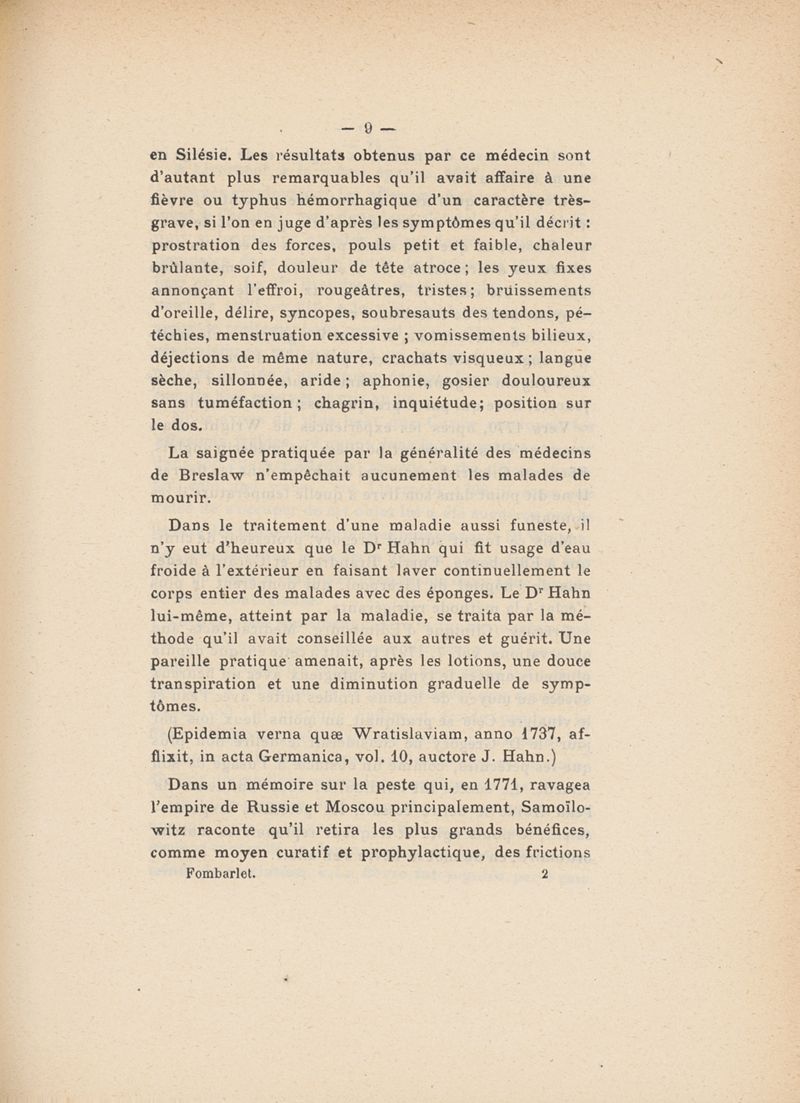 — 9 —

en Silésie. Les résultats obtenus par ce médecin sont d'autant plus remarquables qu'il avait affaire à une fièvre ou typhus hémorrhagique d'un caractère très-grave, si l'on en juge d'après les symptômes qu'il décrit : prostration des forces, pouls petit et faible, chaleur brûlante, soif, douleur de tête atroce ; les yeux fixes annonçant l'effroi, rougeâtres, tristes ; bruissements d'oreille, délire, syncopes, soubresauts des tendons, pétéchies, menstruation excessive ; vomissements bilieux, déjections de même nature, crachats visqueux ; langue sèche, sillonnée, aride ; aphonie, gosier douloureux sans tuméfaction ; chagrin, inquiétude ; position sur le dos.

La saignée pratiquée par la généralité des médecins de Breslaw n'empêchait aucunement les malades de mourir.

Dans le traitement d'une maladie aussi funeste, il n'y eut d'heureux que le Dr Hahn qui fit usage d'eau froide à l'extérieur en faisant laver continuellement le corps entier des malades avec des éponges. Le Dr Hahn lui-même, atteint par la maladie, se traita par la méthode qu'il avait conseillée aux autres et guérit. Une pareille pratique amenait, après les lotions, une douce transpiration et une diminution graduelle de symptômes.

(Epidemia verna quæ Wratislaviam, anno 1737, afflixit, in acta Germanica, vol. 10, auctore J. Hahn.)

Dans un mémoire sur la peste qui, en 1771, ravagea l'empire de Russie et Moscou principalement, Samoïlowitz raconte qu'il retira les plus grands bénéfices, comme moyen curatif et prophylactique, des frictions

Fombarlet. 2